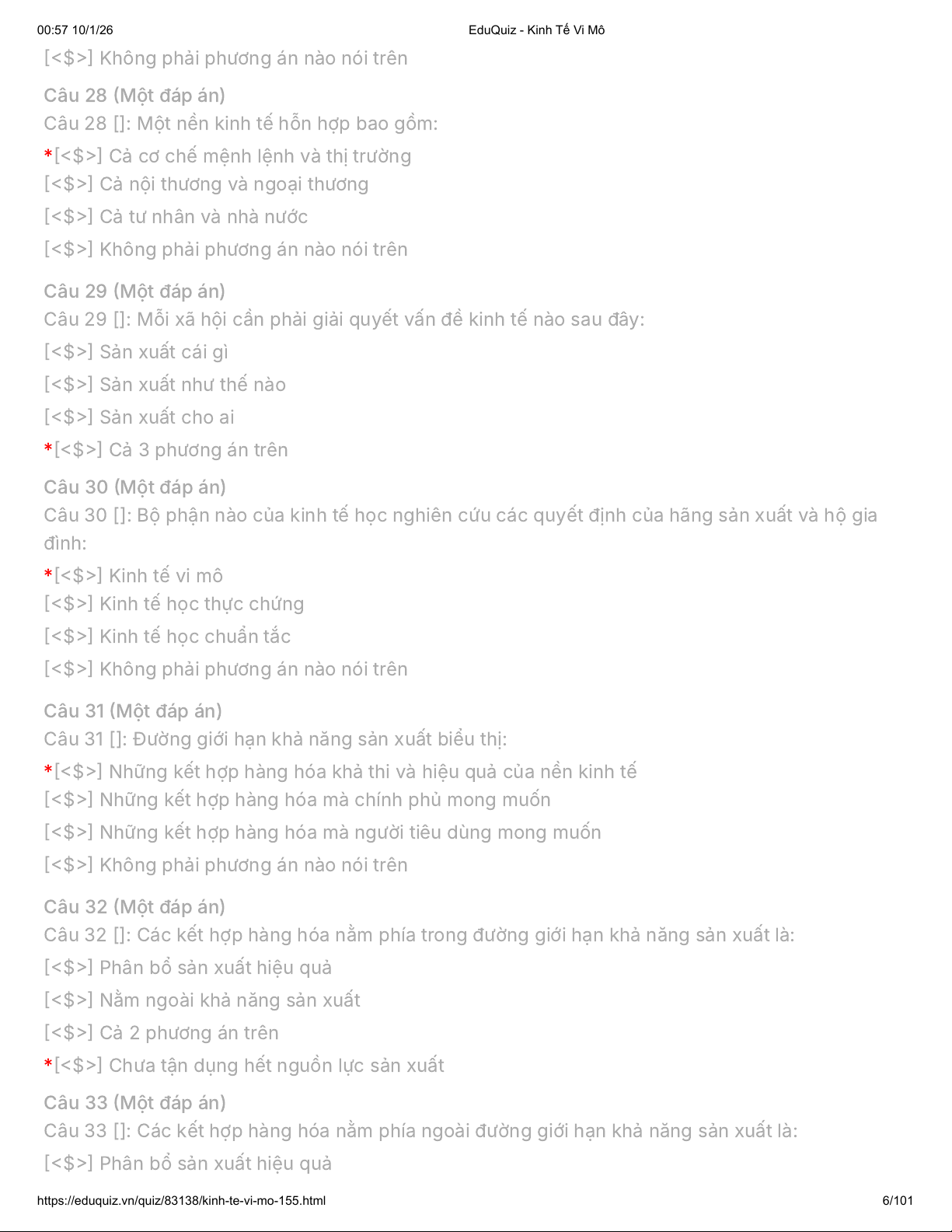 00:57 10/1/26 EduQuiz - Kinh Tế Vi Mô

[<$>] Không phải phương án nào nói trên

Câu 28 (Một đáp án)
Câu 28 []: Một nền kinh tế hỗn hợp bao gồm:
*[<$>] Cả cơ chế mệnh lệnh và thị trường
[<$>] Cả nội thương và ngoại thương
[<$>] Cả tư nhân và nhà nước
[<$>] Không phải phương án nào nói trên

Câu 29 (Một đáp án)
Câu 29 []: Mỗi xã hội cần phải giải quyết vấn đề kinh tế nào sau đây:
[<$>] Sản xuất cái gì
[<$>] Sản xuất như thế nào
[<$>] Sản xuất cho ai
*[<$>] Cả 3 phương án trên

Câu 30 (Một đáp án)
Câu 30 []: Bộ phận nào của kinh tế học nghiên cứu các quyết định của hãng sản xuất và hộ gia đình:
*[<$>] Kinh tế vi mô
[<$>] Kinh tế học thực chứng
[<$>] Kinh tế học chuẩn tắc
[<$>] Không phải phương án nào nói trên

Câu 31 (Một đáp án)
Câu 31 []: Đường giới hạn khả năng sản xuất biểu thị:
*[<$>] Những kết hợp hàng hóa khả thi và hiệu quả của nền kinh tế
[<$>] Những kết hợp hàng hóa mà chính phủ mong muốn
[<$>] Những kết hợp hàng hóa mà người tiêu dùng mong muốn
[<$>] Không phải phương án nào nói trên

Câu 32 (Một đáp án)
Câu 32 []: Các kết hợp hàng hóa nằm phía trong đường giới hạn khả năng sản xuất là:
[<$>] Phân bổ sản xuất hiệu quả
[<$>] Nằm ngoài khả năng sản xuất
[<$>] Cả 2 phương án trên
*[<$>] Chưa tận dụng hết nguồn lực sản xuất

Câu 33 (Một đáp án)
Câu 33 []: Các kết hợp hàng hóa nằm phía ngoài đường giới hạn khả năng sản xuất là:
[<$>] Phân bổ sản xuất hiệu quả

https://eduquiz.vn/quiz/83138/kinh-te-vi-mo-155.html 6/101